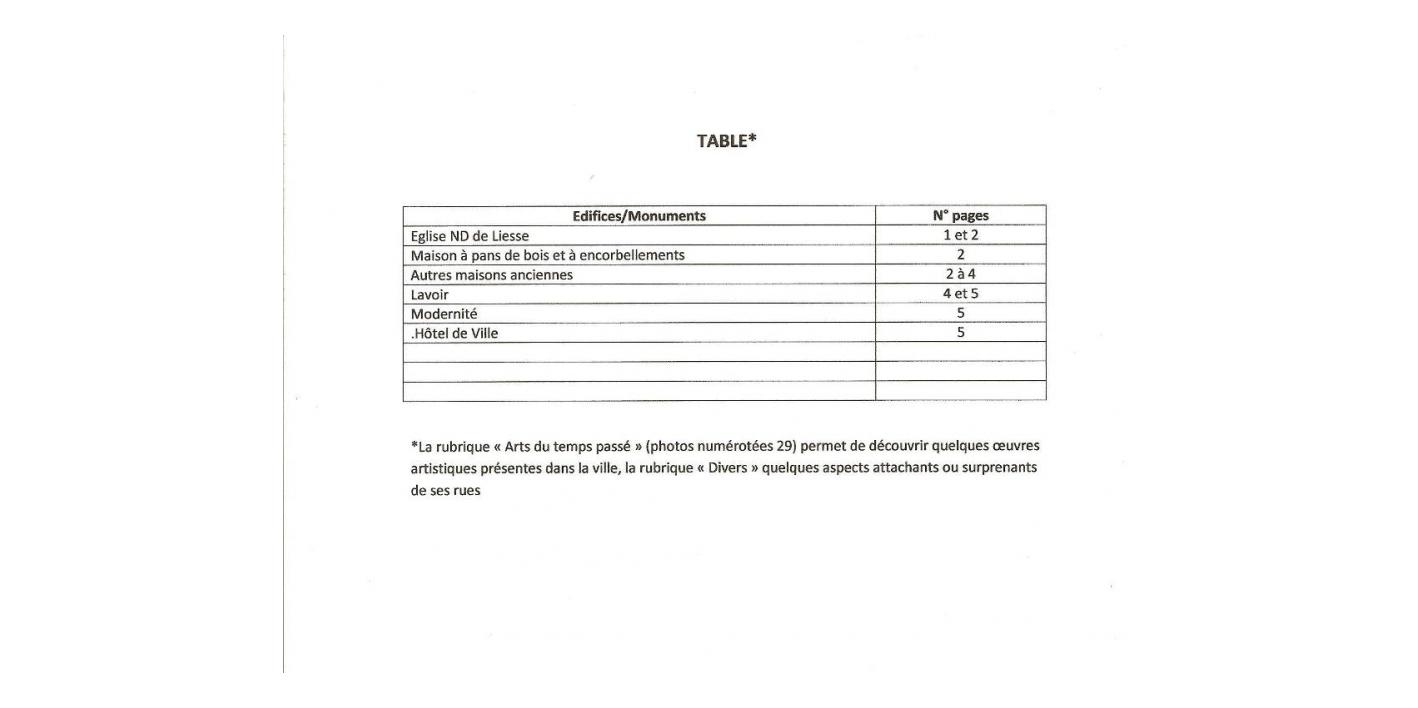 TABLE*

| Edifices/Monuments | N° pages |
|---|---|
| Eglise ND de Liesse | 1 et 2 |
| Maison à pans de bois et à encorbellements | 2 |
| Autres maisons anciennes | 2 à 4 |
| Lavoir | 4 et 5 |
| Modernité | 5 |
| .Hôtel de Ville | 5 |
| | |
| | |
| | |

*La rubrique « Arts du temps passé » (photos numérotées 29) permet de découvrir quelques œuvres artistiques présentes dans la ville, la rubrique « Divers » quelques aspects attachants ou surprenants de ses rues